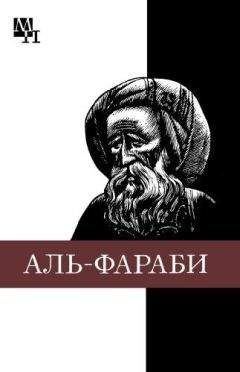 МП

АЛЬ-ФАРАБИ